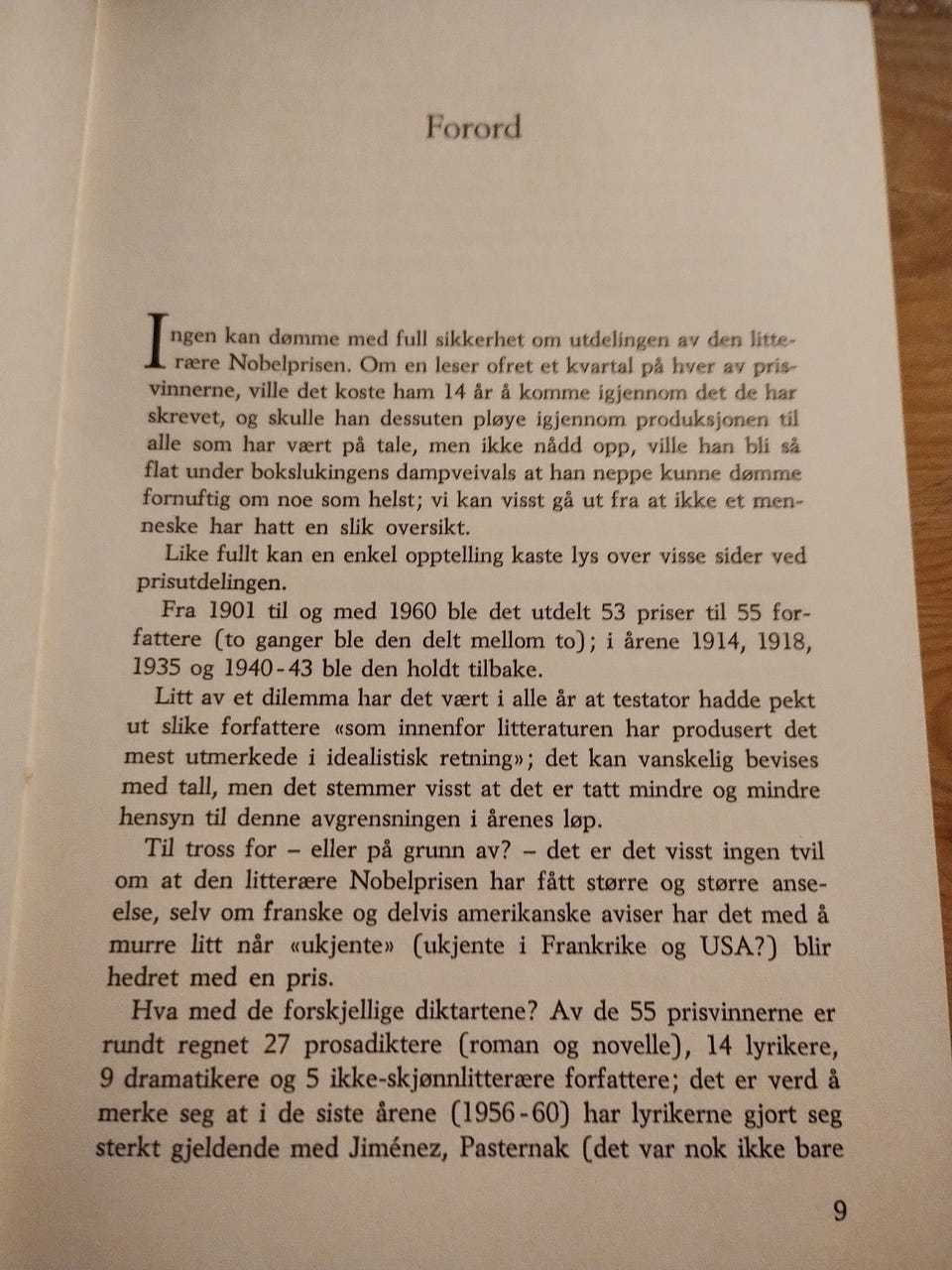 Forord

Ingen kan dømme med full sikkerhet om utdelingen av den litterære Nobelprisen. Om en leser ofret et kvartal på hver av prisvinnerne, ville det koste ham 14 år å komme igjennom det de har skrevet, og skulle han dessuten pløye igjennom produksjonen til alle som har vært på tale, men ikke nådd opp, ville han bli så flat under bokslukingens dampveivals at han neppe kunne dømme fornuftig om noe som helst; vi kan visst gå ut fra at ikke et menneske har hatt en slik oversikt.

Like fullt kan en enkel opptelling kaste lys over visse sider ved prisutdelingen.

Fra 1901 til og med 1960 ble det utdelt 53 priser til 55 forfattere (to ganger ble den delt mellom to); i årene 1914, 1918, 1935 og 1940-43 ble den holdt tilbake.

Litt av et dilemma har det vært i alle år at testator hadde pekt ut slike forfattere «som innenfor litteraturen har produsert det mest utmerkede i idealistisk retning»; det kan vanskelig bevises med tall, men det stemmer visst at det er tatt mindre og mindre hensyn til denne avgrensningen i årenes løp.

Til tross for – eller på grunn av? – det er det visst ingen tvil om at den litterære Nobelprisen har fått større og større anseelse, selv om franske og delvis amerikanske aviser har det med å murre litt når «ukjente» (ukjente i Frankrike og USA?) blir hedret med en pris.

Hva med de forskjellige diktartene? Av de 55 prisvinnerne er rundt regnet 27 prosadiktere (roman og novelle), 14 lyrikere, 9 dramatikere og 5 ikke-skjønnlitterære forfattere; det er verd å merke seg at i de siste årene (1956-60) har lyrikerne gjort seg sterkt gjeldende med Jiménez, Pasternak (det var nok ikke bare

9